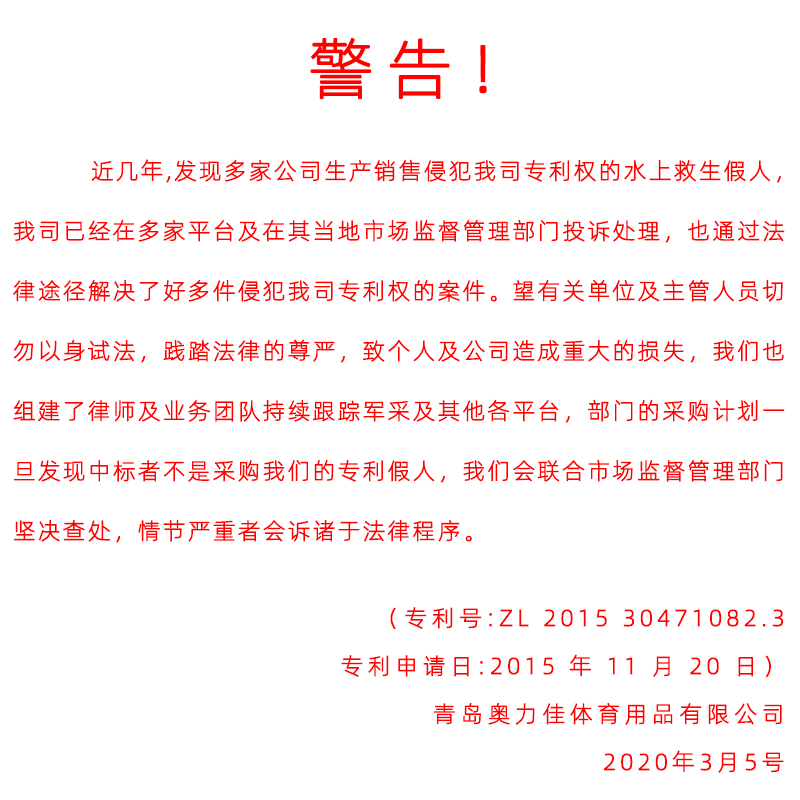 警告！

近几年,发现多家公司生产销售侵犯我司专利权的水上救生假人，我司已经在多家平台及在其当地市场监督管理部门投诉处理，也通过法律途径解决了好多件侵犯我司专利权的案件。望有关单位及主管人员切勿以身试法，践踏法律的尊严，致个人及公司造成重大的损失，我们也组建了律师及业务团队持续跟踪军采及其他各平台，部门的采购计划一旦发现中标者不是采购我们的专利假人，我们会联合市场监督管理部门坚决查处，情节严重者会诉诸于法律程序。

（专利号:ZL 2015 30471082.3
专利申请日:2015年11月20日）
青岛奥力佳体育用品有限公司
2020年3月5号